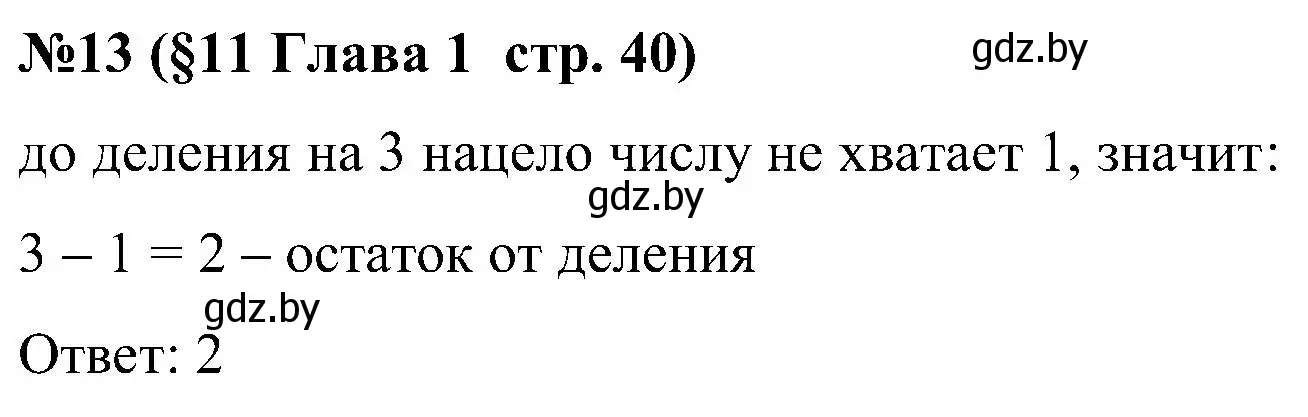 №13 (§11 Глава 1 стр. 40) gdz.by

до деления на 3 нацело числу не хватает 1, значит:
gdz.by
$3 - 1 = 2$ – остаток от деления
gdz.by
Ответ: 2